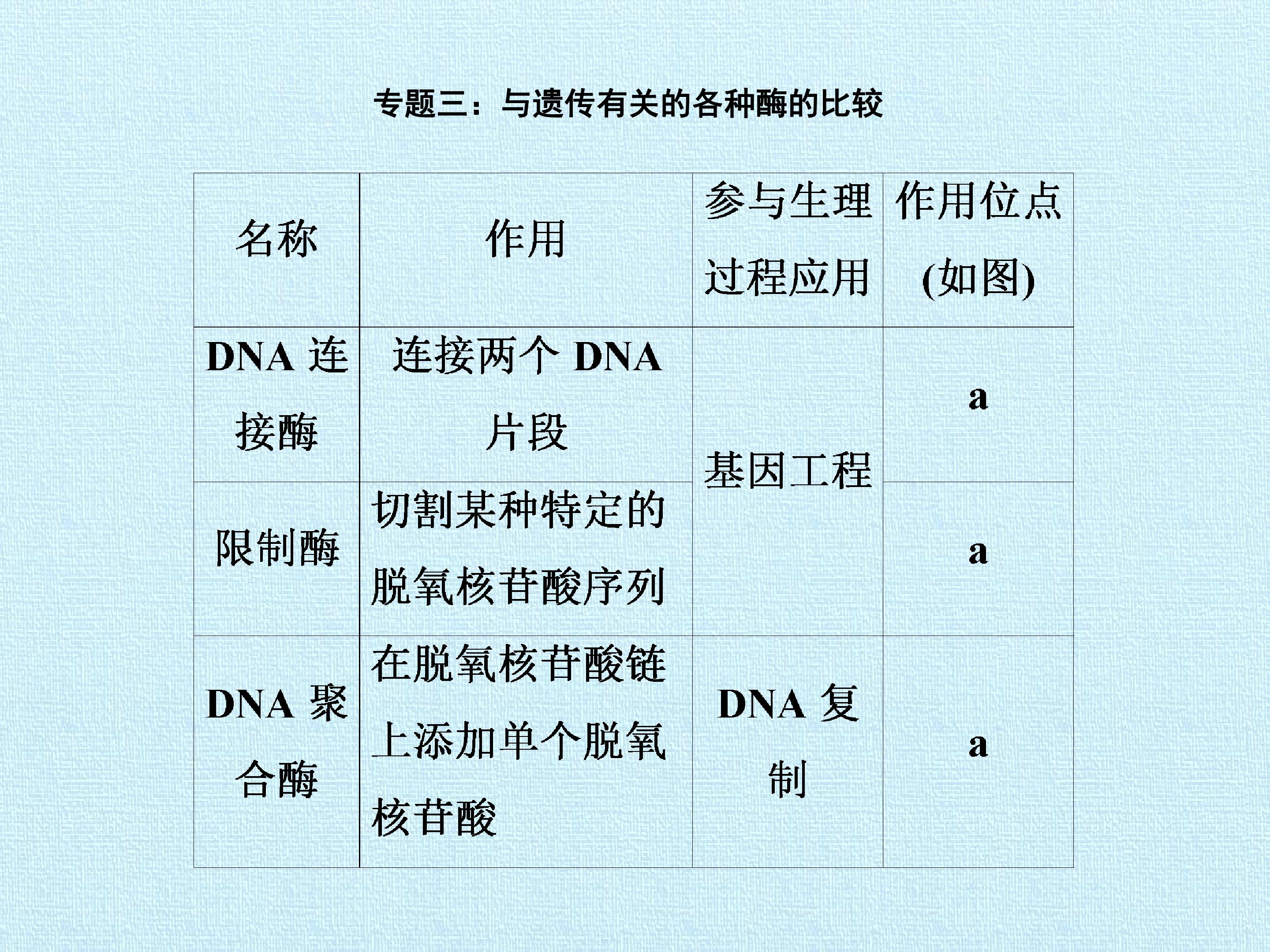 专题三：与遗传有关的各种酶的比较

| 名称 | 作用 | 参与生理过程应用 | 作用位点(如图) |
|---|---|---|---|
| DNA连接酶 | 连接两个DNA片段 | 基因工程 | a |
| 限制酶 | 切割某种特定的脱氧核苷酸序列 |  | a |
| DNA聚合酶 | 在脱氧核苷酸链上添加单个脱氧核苷酸 | DNA复制 | a |